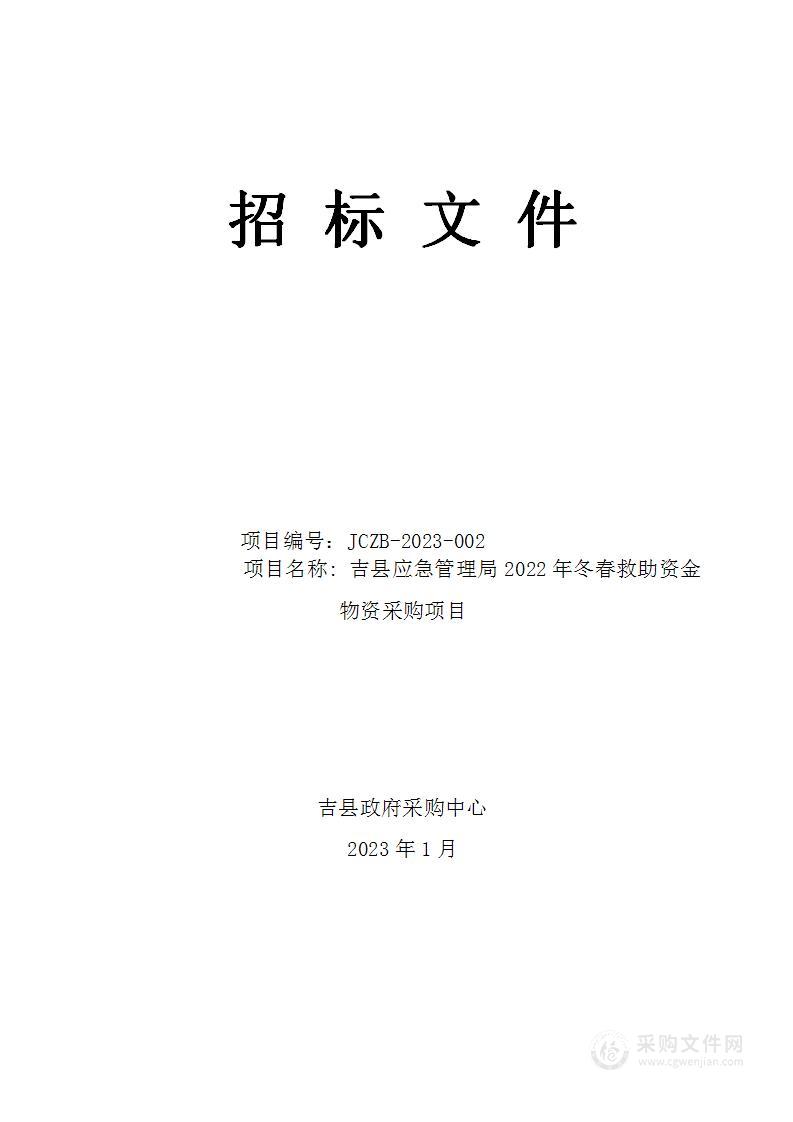 招 标 文 件

项目编号：JCZB-2023-002
项目名称：吉县应急管理局 2022 年冬春救助资金物资采购项目

吉县政府采购中心
2023 年 1 月

采购文件网
www.cgwenjian.com